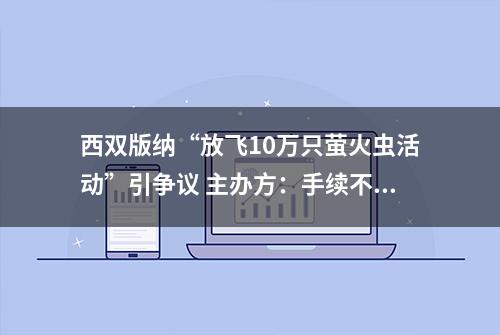 西双版纳“放飞10万只萤火虫活动”引争议 主办方：手续不...